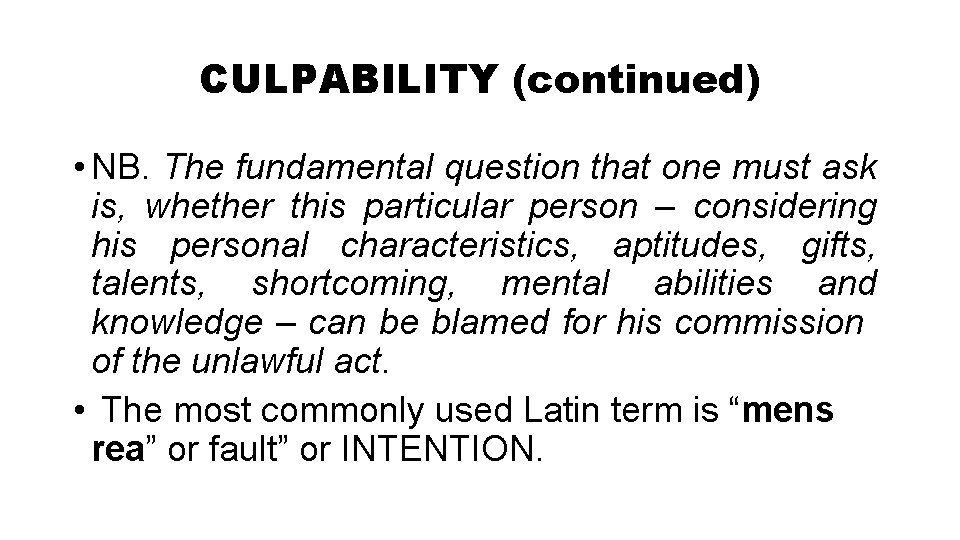 CULPABILITY (continued)

• NB. The fundamental question that one must ask is, whether this particular person – considering his personal characteristics, aptitudes, gifts, talents, shortcoming, mental abilities and knowledge – can be blamed for his commission of the unlawful act.

• The most commonly used Latin term is “mens rea” or fault” or INTENTION.